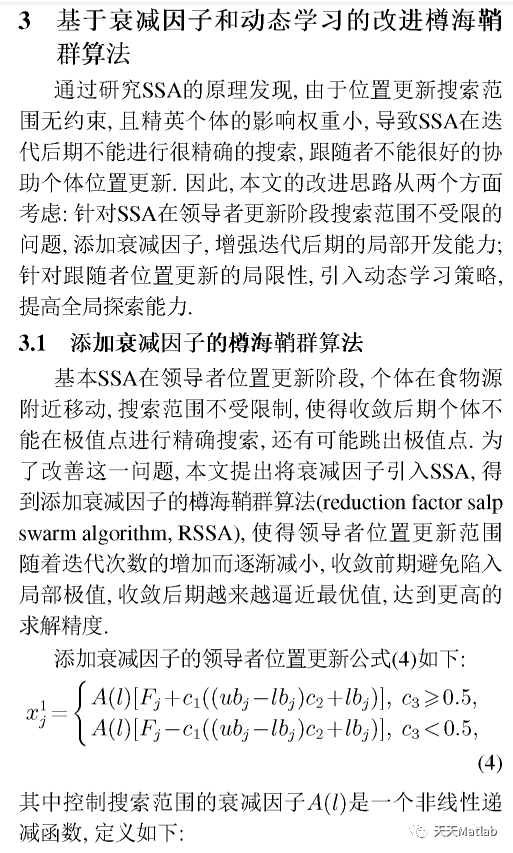 3 基于衰减因子和动态学习的改进樽海鞘群算法

通过研究SSA的原理发现, 由于位置更新搜索范围无约束, 且精英个体的影响权重小, 导致SSA在迭代后期不能进行很精确的搜索, 跟随者不能很好的协助个体位置更新. 因此, 本文的改进思路从两个方面考虑: 针对SSA在领导者更新阶段搜索范围不受限的问题, 添加衰减因子, 增强迭代后期的局部开发能力; 针对跟随者位置更新的局限性, 引入动态学习策略, 提高全局探索能力.

3.1 添加衰减因子的樽海鞘群算法

基本SSA在领导者位置更新阶段, 个体在食物源附近移动, 搜索范围不受限制, 使得收敛后期个体不能在极值点进行精确搜索, 还有可能跳出极值点. 为了改善这一问题, 本文提出将衰减因子引入SSA, 得到添加衰减因子的樽海鞘群算法(reduction factor salp swarm algorithm, RSSA), 使得领导者位置更新范围随着迭代次数的增加而逐渐减小, 收敛前期避免陷入局部极值, 收敛后期越来越逼近最优值, 达到更高的求解精度.

添加衰减因子的领导者位置更新公式(4)如下:

$x_j^1 = \begin{cases} A(l)[F_j + c_1((ub_j - lb_j)c_2 + lb_j)], & c_3 \geqslant 0.5, \\ A(l)[F_j - c_1((ub_j - lb_j)c_2 + lb_j)], & c_3 < 0.5, \end{cases}$ (4)

其中控制搜索范围的衰减因子$A(l)$是一个非线性递减函数, 定义如下:

天天Matlab